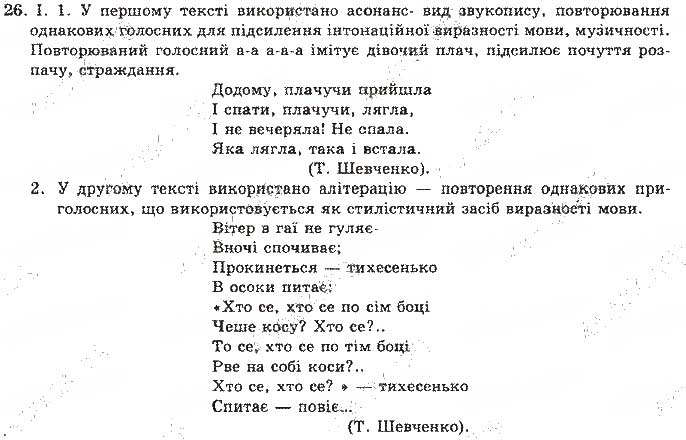 26. І. 1. У першому тексті використано асонанс- вид звукопису, повторювання однакових голосних для підсилення інтонаційної виразності мови, музичності. Повторюваний голосний а-а а-а-а імітує дівочий плач, підсилює почуття розпачу, страждання.

Додому, плачучи прийшла
І спати, плачучи, лягла,
І не вечеряла! Не спала.
Яка лягла, така і встала.
(Т. Шевченко).

2. У другому тексті використано алітерацію — повторення однакових приголосних, що використовується як стилістичний засіб виразності мови.

Вітер в гаї не гуляє-
Вночі спочиває;
Прокинеться — тихесенько
В осоки питає:
«Хто се, хто се по сім боці
Чеше косу? Хто се?..
То се, хто се по тім боці
Рве на собі коси?..
Хто се, хто се? » — тихесенько
Спитає — повіє...
(Т. Шевченко).